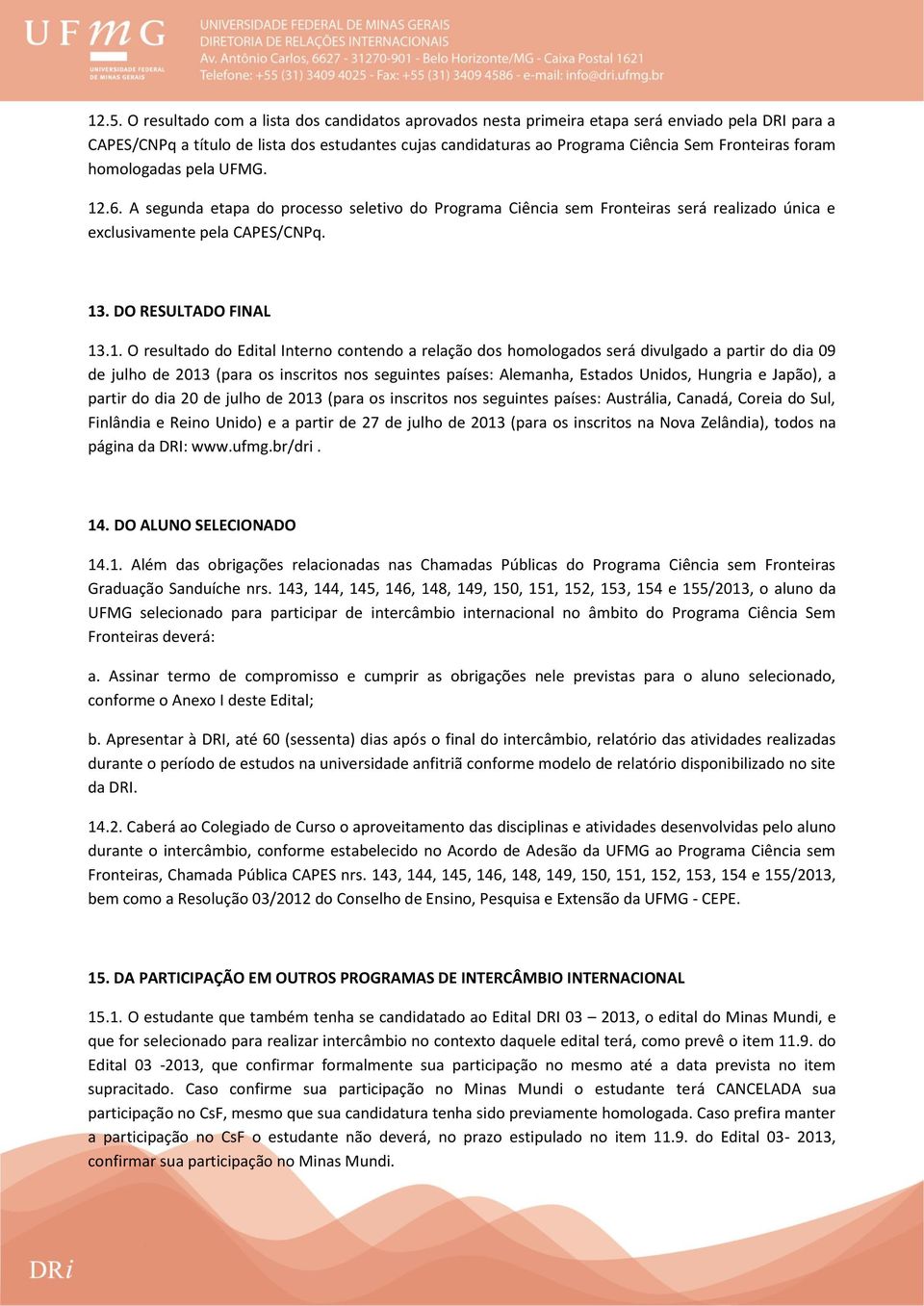 UFMG
UNIVERSIDADE FEDERAL DE MINAS GERAIS

UNIVERSIDADE FEDERAL DE MINAS GERAIS
DIRETORIA DE RELAÇÕES INTERNACIONAIS
Av. Antônio Carlos, 6627 - 31270-901 - Belo Horizonte/MG - Caixa Postal 1621
Telefone: +55 (31) 3409 4025 - Fax: +55 (31) 3409 4586 - e-mail: info@dri.ufmg.br

12.5. O resultado com a lista dos candidatos aprovados nesta primeira etapa será enviado pela DRI para a CAPES/CNPq a título de lista dos estudantes cujas candidaturas ao Programa Ciência Sem Fronteiras foram homologadas pela UFMG.

12.6. A segunda etapa do processo seletivo do Programa Ciência sem Fronteiras será realizado única e exclusivamente pela CAPES/CNPq.

13. DO RESULTADO FINAL

13.1. O resultado do Edital Interno contendo a relação dos homologados será divulgado a partir do dia 09 de julho de 2013 (para os inscritos nos seguintes países: Alemanha, Estados Unidos, Hungria e Japão), a partir do dia 20 de julho de 2013 (para os inscritos nos seguintes países: Austrália, Canadá, Coreia do Sul, Finlândia e Reino Unido) e a partir de 27 de julho de 2013 (para os inscritos na Nova Zelândia), todos na página da DRI: www.ufmg.br/dri .

14. DO ALUNO SELECIONADO

14.1. Além das obrigações relacionadas nas Chamadas Públicas do Programa Ciência sem Fronteiras Graduação Sanduíche nrs. 143, 144, 145, 146, 148, 149, 150, 151, 152, 153, 154 e 155/2013, o aluno da UFMG selecionado para participar de intercâmbio internacional no âmbito do Programa Ciência Sem Fronteiras deverá:

a. Assinar termo de compromisso e cumprir as obrigações nele previstas para o aluno selecionado, conforme o Anexo I deste Edital;

b. Apresentar à DRI, até 60 (sessenta) dias após o final do intercâmbio, relatório das atividades realizadas durante o período de estudos na universidade anfitriã conforme modelo de relatório disponibilizado no site da DRI.

14.2. Caberá ao Colegiado de Curso o aproveitamento das disciplinas e atividades desenvolvidas pelo aluno durante o intercâmbio, conforme estabelecido no Acordo de Adesão da UFMG ao Programa Ciência sem Fronteiras, Chamada Pública CAPES nrs. 143, 144, 145, 146, 148, 149, 150, 151, 152, 153, 154 e 155/2013, bem como a Resolução 03/2012 do Conselho de Ensino, Pesquisa e Extensão da UFMG - CEPE.

15. DA PARTICIPAÇÃO EM OUTROS PROGRAMAS DE INTERCÂMBIO INTERNACIONAL

15.1. O estudante que também tenha se candidatado ao Edital DRI 03 – 2013, o edital do Minas Mundi, e que for selecionado para realizar intercâmbio no contexto daquele edital terá, como prevê o item 11.9. do Edital 03 -2013, que confirmar formalmente sua participação no mesmo até a data prevista no item supracitado. Caso confirme sua participação no Minas Mundi o estudante terá CANCELADA sua participação no CsF, mesmo que sua candidatura tenha sido previamente homologada. Caso prefira manter a participação no CsF o estudante não deverá, no prazo estipulado no item 11.9. do Edital 03- 2013, confirmar sua participação no Minas Mundi.

DRi